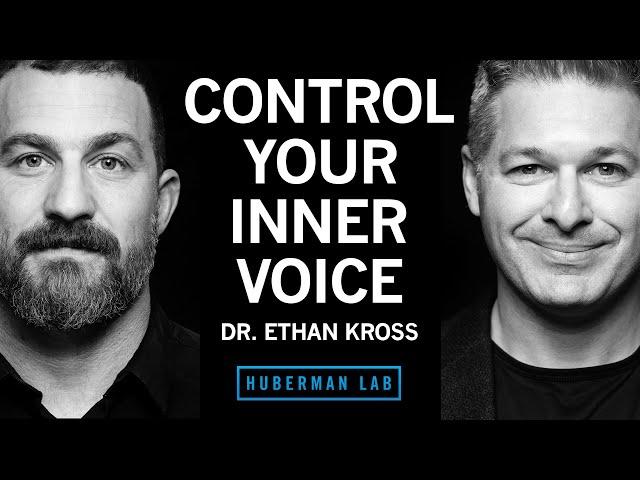 CONTROL YOUR INNER VOICE

DR. ETHAN KROSS

HUBERMAN LAB